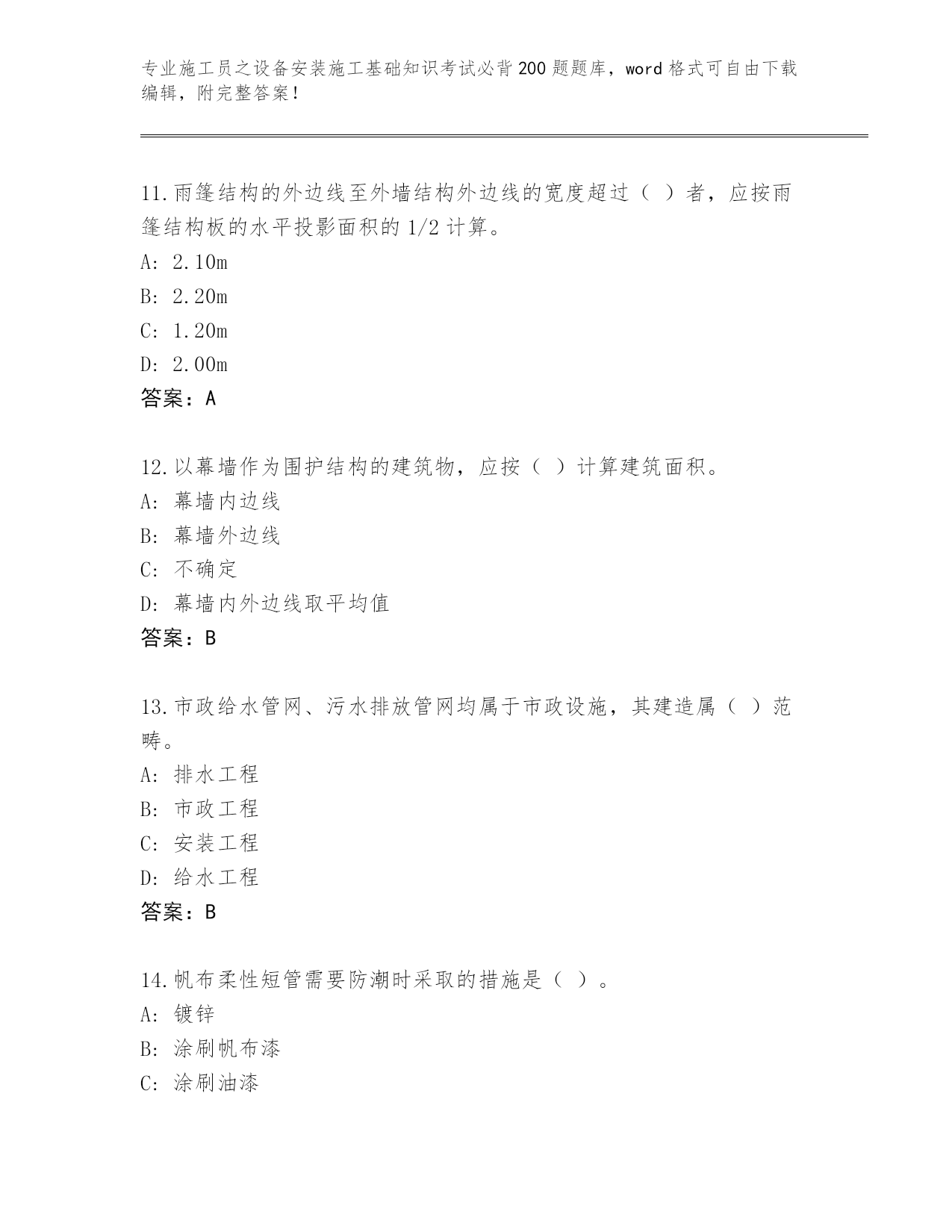 专业施工员之设备安装施工基础知识考试必背200题题库，word格式可自由下载编辑，附完整答案！

11.雨篷结构的外边线至外墙结构外边线的宽度超过（ ）者，应按雨篷结构板的水平投影面积的1/2计算。
A: 2.10m
B: 2.20m
C: 1.20m
D: 2.00m
答案：A

12.以幕墙作为围护结构的建筑物，应按（ ）计算建筑面积。
A: 幕墙内边线
B: 幕墙外边线
C: 不确定
D: 幕墙内外边线取平均值
答案：B

13.市政给水管网、污水排放管网均属于市政设施，其建造属（ ）范畴。
A: 排水工程
B: 市政工程
C: 安装工程
D: 给水工程
答案：B

14.帆布柔性短管需要防潮时采取的措施是（ ）。
A: 镀锌
B: 涂刷帆布漆
C: 涂刷油漆